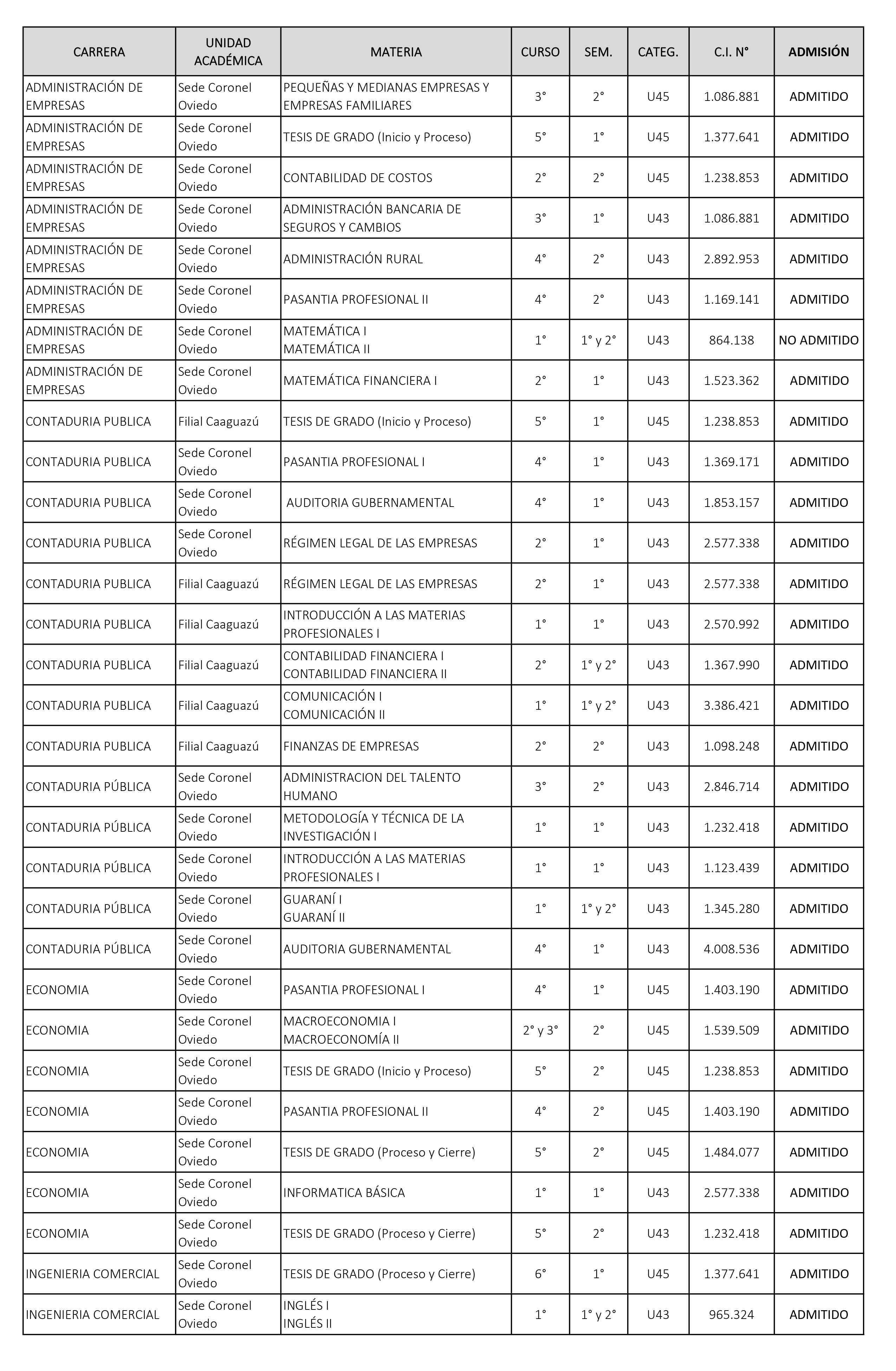 | CARRERA | UNIDAD ACADÉMICA | MATERIA | CURSO | SEM. | CATEG. | C.I. N° | ADMISIÓN |
|---|---|---|---|---|---|---|---|
| ADMINISTRACIÓN DE EMPRESAS | Sede Coronel Oviedo | PEQUEÑAS Y MEDIANAS EMPRESAS Y EMPRESAS FAMILIARES | 3° | 2° | U45 | 1.086.881 | ADMITIDO |
| ADMINISTRACIÓN DE EMPRESAS | Sede Coronel Oviedo | TESIS DE GRADO (Inicio y Proceso) | 5° | 1° | U45 | 1.377.641 | ADMITIDO |
| ADMINISTRACIÓN DE EMPRESAS | Sede Coronel Oviedo | CONTABILIDAD DE COSTOS | 2° | 2° | U45 | 1.238.853 | ADMITIDO |
| ADMINISTRACIÓN DE EMPRESAS | Sede Coronel Oviedo | ADMINISTRACIÓN BANCARIA DE SEGUROS Y CAMBIOS | 3° | 1° | U43 | 1.086.881 | ADMITIDO |
| ADMINISTRACIÓN DE EMPRESAS | Sede Coronel Oviedo | ADMINISTRACIÓN RURAL | 4° | 2° | U43 | 2.892.953 | ADMITIDO |
| ADMINISTRACIÓN DE EMPRESAS | Sede Coronel Oviedo | PASANTIA PROFESIONAL II | 4° | 2° | U43 | 1.169.141 | ADMITIDO |
| ADMINISTRACIÓN DE EMPRESAS | Sede Coronel Oviedo | MATEMÁTICA I MATEMÁTICA II | 1° | 1° y 2° | U43 | 864.138 | NO ADMITIDO |
| ADMINISTRACIÓN DE EMPRESAS | Sede Coronel Oviedo | MATEMÁTICA FINANCIERA I | 2° | 1° | U43 | 1.523.362 | ADMITIDO |
| CONTADURIA PUBLICA | Filial Caaguazú | TESIS DE GRADO (Inicio y Proceso) | 5° | 1° | U45 | 1.238.853 | ADMITIDO |
| CONTADURIA PUBLICA | Sede Coronel Oviedo | PASANTIA PROFESIONAL I | 4° | 1° | U43 | 1.369.171 | ADMITIDO |
| CONTADURIA PUBLICA | Sede Coronel Oviedo | AUDITORIA GUBERNAMENTAL | 4° | 1° | U43 | 1.853.157 | ADMITIDO |
| CONTADURIA PUBLICA | Sede Coronel Oviedo | RÉGIMEN LEGAL DE LAS EMPRESAS | 2° | 1° | U43 | 2.577.338 | ADMITIDO |
| CONTADURIA PUBLICA | Filial Caaguazú | RÉGIMEN LEGAL DE LAS EMPRESAS | 2° | 1° | U43 | 2.577.338 | ADMITIDO |
| CONTADURIA PUBLICA | Filial Caaguazú | INTRODUCCIÓN A LAS MATERIAS PROFESIONALES I | 1° | 1° | U43 | 2.570.992 | ADMITIDO |
| CONTADURIA PUBLICA | Filial Caaguazú | CONTABILIDAD FINANCIERA I CONTABILIDAD FINANCIERA II | 2° | 1° y 2° | U43 | 1.367.990 | ADMITIDO |
| CONTADURIA PUBLICA | Filial Caaguazú | COMUNICACIÓN I COMUNICACIÓN II | 1° | 1° y 2° | U43 | 3.386.421 | ADMITIDO |
| CONTADURIA PUBLICA | Filial Caaguazú | FINANZAS DE EMPRESAS | 2° | 2° | U43 | 1.098.248 | ADMITIDO |
| CONTADURIA PÚBLICA | Sede Coronel Oviedo | ADMINISTRACION DEL TALENTO HUMANO | 3° | 2° | U43 | 2.846.714 | ADMITIDO |
| CONTADURIA PÚBLICA | Sede Coronel Oviedo | METODOLOGÍA Y TÉCNICA DE LA INVESTIGACIÓN I | 1° | 1° | U43 | 1.232.418 | ADMITIDO |
| CONTADURIA PÚBLICA | Sede Coronel Oviedo | INTRODUCCIÓN A LAS MATERIAS PROFESIONALES I | 1° | 1° | U43 | 1.123.439 | ADMITIDO |
| CONTADURIA PÚBLICA | Sede Coronel Oviedo | GUARANÍ I GUARANÍ II | 1° | 1° y 2° | U43 | 1.345.280 | ADMITIDO |
| CONTADURIA PÚBLICA | Sede Coronel Oviedo | AUDITORIA GUBERNAMENTAL | 4° | 1° | U43 | 4.008.536 | ADMITIDO |
| ECONOMIA | Sede Coronel Oviedo | PASANTIA PROFESIONAL I | 4° | 1° | U45 | 1.403.190 | ADMITIDO |
| ECONOMIA | Sede Coronel Oviedo | MACROECONOMIA I MACROECONOMÍA II | 2° y 3° | 2° | U45 | 1.539.509 | ADMITIDO |
| ECONOMIA | Sede Coronel Oviedo | TESIS DE GRADO (Inicio y Proceso) | 5° | 2° | U45 | 1.238.853 | ADMITIDO |
| ECONOMIA | Sede Coronel Oviedo | PASANTIA PROFESIONAL II | 4° | 2° | U45 | 1.403.190 | ADMITIDO |
| ECONOMIA | Sede Coronel Oviedo | TESIS DE GRADO (Proceso y Cierre) | 5° | 2° | U45 | 1.484.077 | ADMITIDO |
| ECONOMIA | Sede Coronel Oviedo | INFORMATICA BÁSICA | 1° | 1° | U43 | 2.577.338 | ADMITIDO |
| ECONOMIA | Sede Coronel Oviedo | TESIS DE GRADO (Proceso y Cierre) | 5° | 2° | U43 | 1.232.418 | ADMITIDO |
| INGENIERIA COMERCIAL | Sede Coronel Oviedo | TESIS DE GRADO (Proceso y Cierre) | 6° | 1° | U45 | 1.377.641 | ADMITIDO |
| INGENIERIA COMERCIAL | Sede Coronel Oviedo | INGLÉS I INGLÉS II | 1° | 1° y 2° | U43 | 965.324 | ADMITIDO |